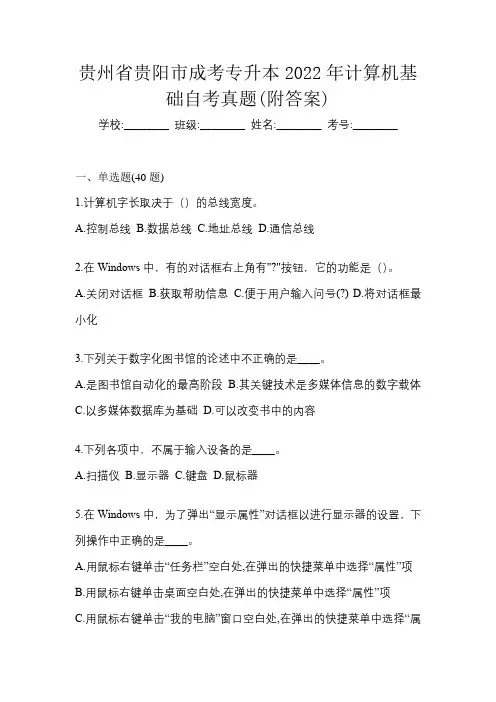 贵州省贵阳市成考专升本2022年计算机基础自考真题(附答案)

学校:________ 班级:________ 姓名:________ 考号:________

一、单选题(40题)

1.计算机字长取决于（）的总线宽度。

A.控制总线 B.数据总线 C.地址总线 D.通信总线

2.在Windows中，有的对话框右上角有"?"按钮，它的功能是（）。

A.关闭对话框 B.获取帮助信息 C.便于用户输入问号(?) D.将对话框最小化

3.下列关于数字化图书馆的论述中不正确的是____。

A.是图书馆自动化的最高阶段 B.其关键技术是多媒体信息的数字载体 C.以多媒体数据库为基础 D.可以改变书中的内容

4.下列各项中，不属于输入设备的是____。

A.扫描仪 B.显示器 C.键盘 D.鼠标器

5.在Windows中，为了弹出“显示属性”对话框以进行显示器的设置，下列操作中正确的是____。

A.用鼠标右键单击“任务栏”空白处,在弹出的快捷菜单中选择“属性”项

B.用鼠标右键单击桌面空白处,在弹出的快捷菜单中选择“属性”项

C.用鼠标右键单击“我的电脑”窗口空白处,在弹出的快捷菜单中选择“属